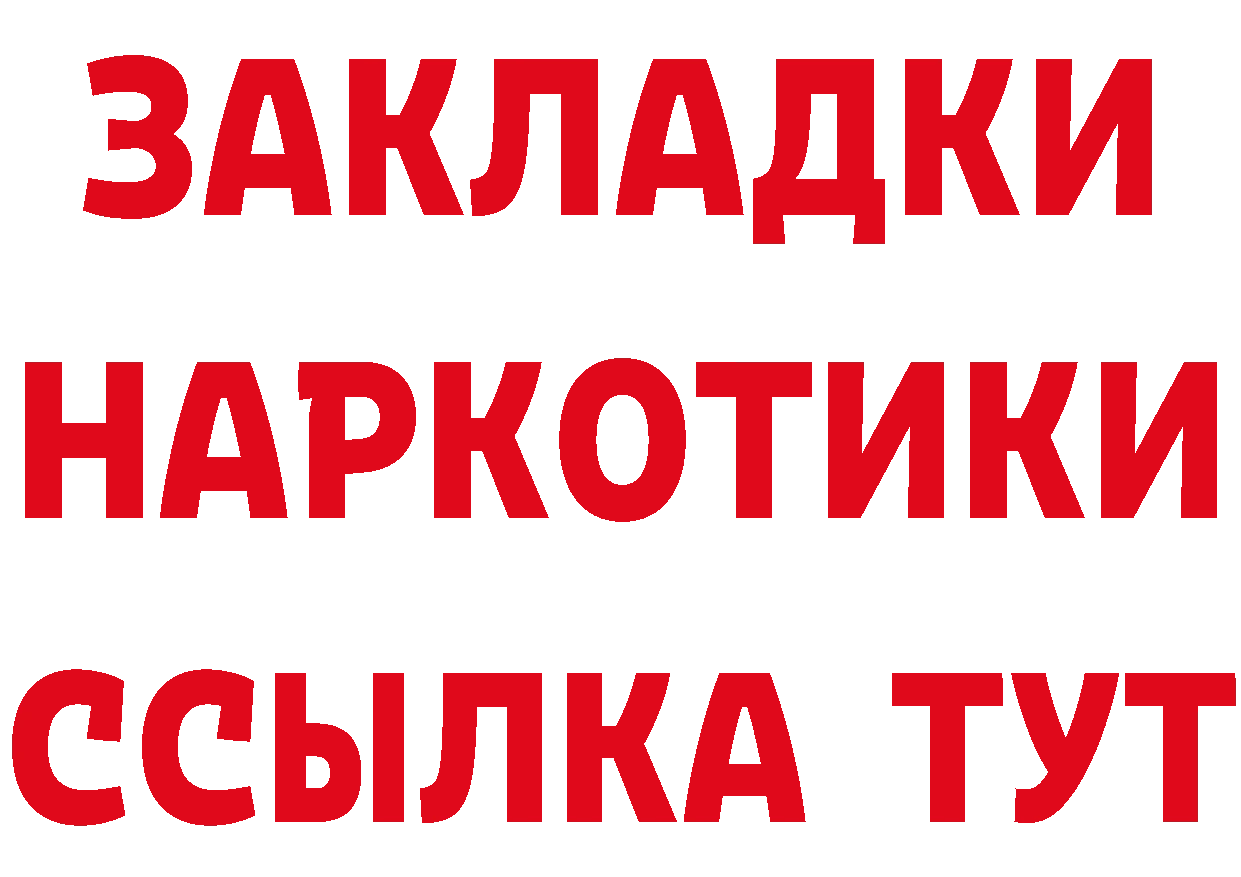 ЗАКЛАДКИ НАРКОТИКИ ССЫЛКА ТУТ